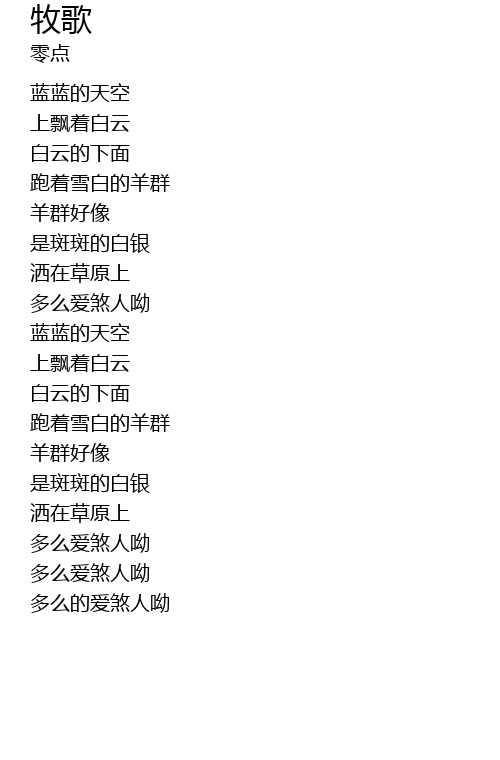 牧歌
零点

蓝蓝的天空
上飘着白云
白云的下面
跑着雪白的羊群
羊群好像
是斑斑的白银
洒在草原上
多么爱煞人呦
蓝蓝的天空
上飘着白云
白云的下面
跑着雪白的羊群
羊群好像
是斑斑的白银
洒在草原上
多么爱煞人呦
多么爱煞人呦
多么的爱煞人呦